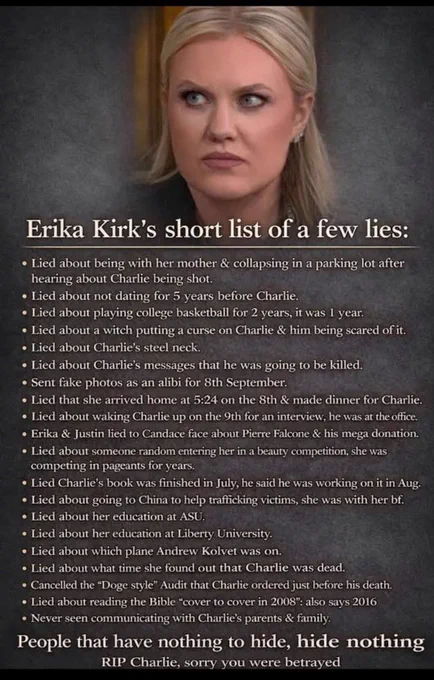 Erika Kirk's short list of a few lies:

• Lied about being with her mother & collapsing in a parking lot after hearing about Charlie being shot.
• Lied about not dating for 5 years before Charlie.
• Lied about playing college basketball for 2 years, it was 1 year.
• Lied about a witch putting a curse on Charlie & him being scared of it.
• Lied about Charlie's steel neck.
• Lied about Charlie's messages that he was going to be killed.
• Sent fake photos as an alibi for 8th September.
• Lied that she arrived home at 5:24 on the 8th & made dinner for Charlie.
• Lied about waking Charlie up on the 9th for an interview, he was at the office.
• Erika & Justin lied to Candace face about Pierre Falcone & his mega donation.
• Lied about someone random entering her in a beauty competition, she was competing in pageants for years.
• Lied Charlie's book was finished in July, he said he was working on it in Aug.
• Lied about going to China to help trafficking victims, she was with her bf.
• Lied about her education at ASU.
• Lied about her education at Liberty University.
• Lied about which plane Andrew Kolvet was on.
• Lied about what time she found out that Charlie was dead.
• Cancelled the "Doge style" Audit that Charlie ordered just before his death.
• Lied about reading the Bible "cover to cover in 2008": also says 2016
• Never seen communicating with Charlie's parents & family.

People that have nothing to hide, hide nothing

RIP Charlie, sorry you were betrayed